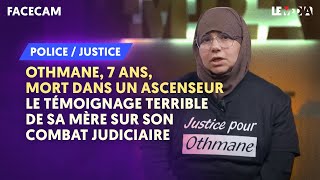 FACECAM

LE MEDIA

POLICE / JUSTICE

OTHMANE, 7 ANS, MORT DANS UN ASCENSEUR LE TÉMOIGNAGE TERRIBLE DE SA MÈRE SUR SON COMBAT JUDICIAIRE

Justice pour Othmane